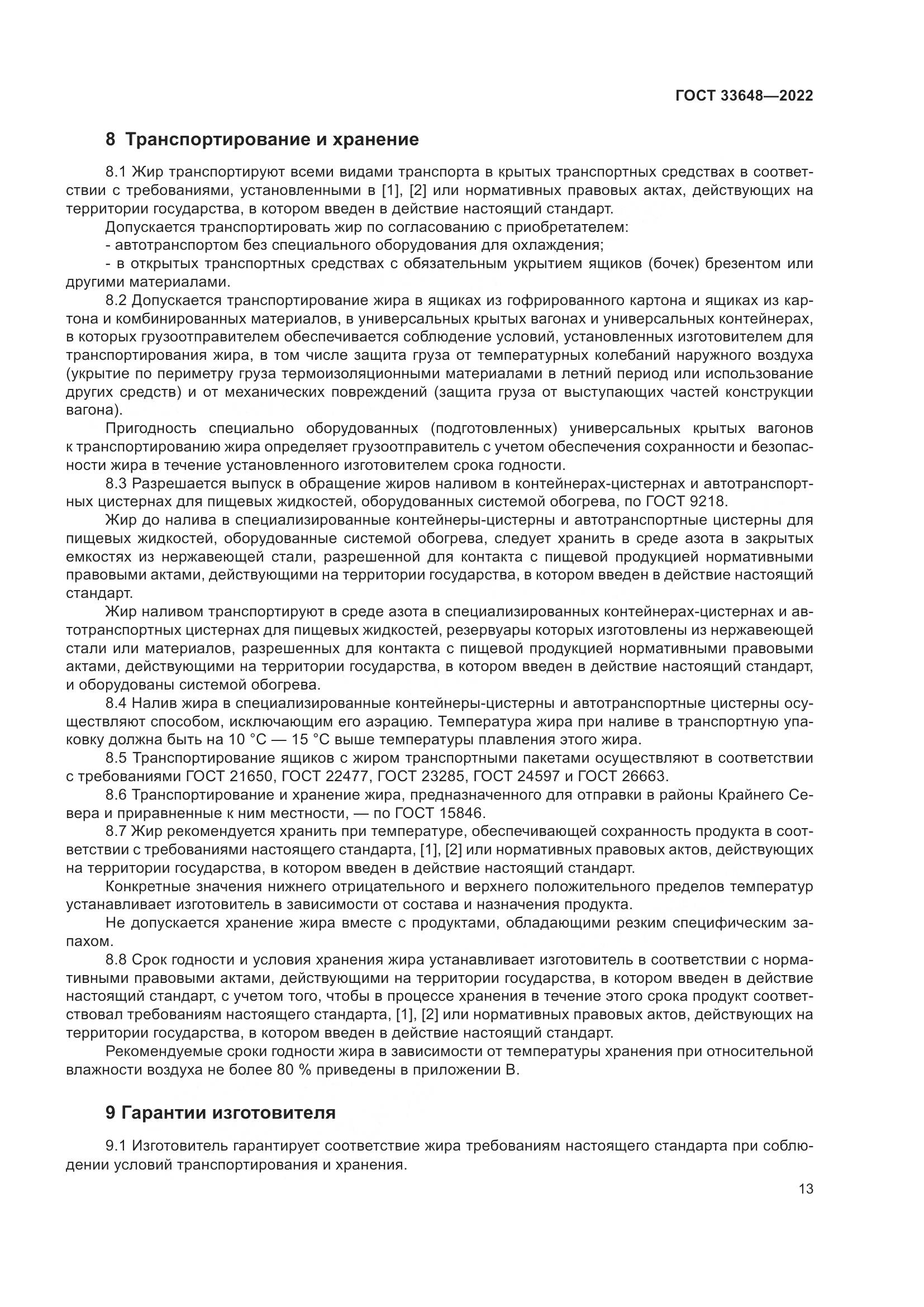 ГОСТ 33648—2022

8 Транспортирование и хранение

8.1 Жир транспортируют всеми видами транспорта в крытых транспортных средствах в соответствии с требованиями, установленными в [1], [2] или нормативных правовых актах, действующих на территории государства, в котором введен в действие настоящий стандарт.

Допускается транспортировать жир по согласованию с приобретателем:

- автотранспортом без специального оборудования для охлаждения;

- в открытых транспортных средствах с обязательным укрытием ящиков (бочек) брезентом или другими материалами.

8.2 Допускается транспортирование жира в ящиках из гофрированного картона и ящиках из картона и комбинированных материалов, в универсальных крытых вагонах и универсальных контейнерах, в которых грузоотправителем обеспечивается соблюдение условий, установленных изготовителем для транспортирования жира, в том числе защита груза от температурных колебаний наружного воздуха (укрытие по периметру груза термоизоляционными материалами в летний период или использование других средств) и от механических повреждений (защита груза от выступающих частей конструкции вагона).

Пригодность специально оборудованных (подготовленных) универсальных крытых вагонов к транспортированию жира определяет грузоотправитель с учетом обеспечения сохранности и безопасности жира в течение установленного изготовителем срока годности.

8.3 Разрешается выпуск в обращение жиров наливом в контейнерах-цистернах и автотранспортных цистернах для пищевых жидкостей, оборудованных системой обогрева, по ГОСТ 9218.

Жир до налива в специализированные контейнеры-цистерны и автотранспортные цистерны для пищевых жидкостей, оборудованные системой обогрева, следует хранить в среде азота в закрытых емкостях из нержавеющей стали, разрешенной для контакта с пищевой продукцией нормативными правовыми актами, действующими на территории государства, в котором введен в действие настоящий стандарт.

Жир наливом транспортируют в среде азота в специализированных контейнерах-цистернах и автотранспортных цистернах для пищевых жидкостей, резервуары которых изготовлены из нержавеющей стали или материалов, разрешенных для контакта с пищевой продукцией нормативными правовыми актами, действующими на территории государства, в котором введен в действие настоящий стандарт, и оборудованы системой обогрева.

8.4 Налив жира в специализированные контейнеры-цистерны и автотранспортные цистерны осуществляют способом, исключающим его аэрацию. Температура жира при наливе в транспортную упаковку должна быть на 10 °С — 15 °С выше температуры плавления этого жира.

8.5 Транспортирование ящиков с жиром транспортными пакетами осуществляют в соответствии с требованиями ГОСТ 21650, ГОСТ 22477, ГОСТ 23285, ГОСТ 24597 и ГОСТ 26663.

8.6 Транспортирование и хранение жира, предназначенного для отправки в районы Крайнего Севера и приравненные к ним местности, — по ГОСТ 15846.

8.7 Жир рекомендуется хранить при температуре, обеспечивающей сохранность продукта в соответствии с требованиями настоящего стандарта, [1], [2] или нормативных правовых актов, действующих на территории государства, в котором введен в действие настоящий стандарт.

Конкретные значения нижнего отрицательного и верхнего положительного пределов температур устанавливает изготовитель в зависимости от состава и назначения продукта.

Не допускается хранение жира вместе с продуктами, обладающими резким специфическим запахом.

8.8 Срок годности и условия хранения жира устанавливает изготовитель в соответствии с нормативными правовыми актами, действующими на территории государства, в котором введен в действие настоящий стандарт, с учетом того, чтобы в процессе хранения в течение этого срока продукт соответствовал требованиям настоящего стандарта, [1], [2] или нормативных правовых актов, действующих на территории государства, в котором введен в действие настоящий стандарт.

Рекомендуемые сроки годности жира в зависимости от температуры хранения при относительной влажности воздуха не более 80 % приведены в приложении В.

9 Гарантии изготовителя

9.1 Изготовитель гарантирует соответствие жира требованиям настоящего стандарта при соблюдении условий транспортирования и хранения.

13